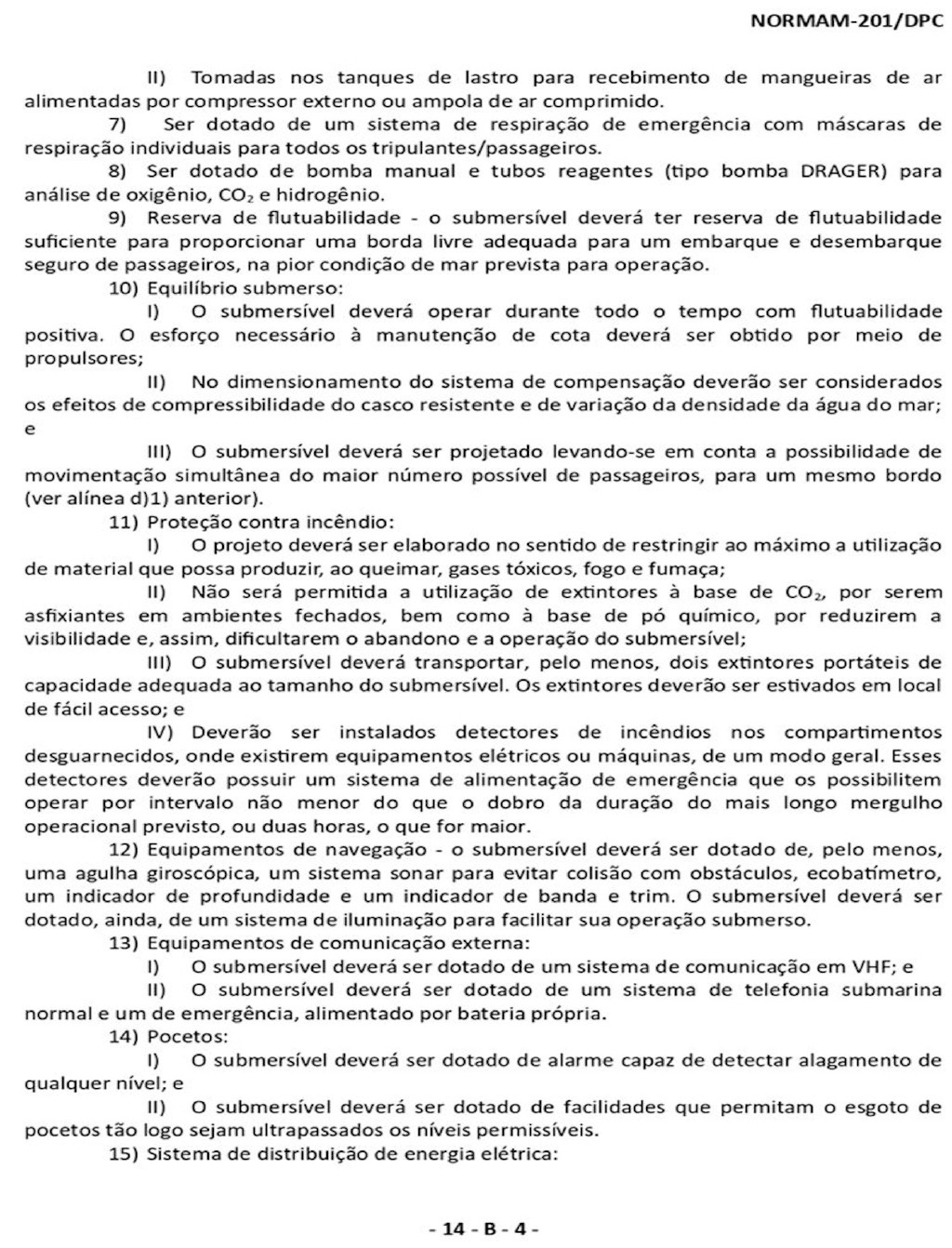 NORMAM-201/DPC

II) Tomadas nos tanques de lastro para recebimento de mangueiras de ar alimentadas por compressor externo ou ampola de ar comprimido.

7) Ser dotado de um sistema de respiração de emergência com máscaras de respiração individuais para todos os tripulantes/passageiros.

8) Ser dotado de bomba manual e tubos reagentes (tipo bomba DRAGER) para análise de oxigênio, $CO_2$ e hidrogênio.

9) Reserva de flutuabilidade - o submersível deverá ter reserva de flutuabilidade suficiente para proporcionar uma borda livre adequada para um embarque e desembarque seguro de passageiros, na pior condição de mar prevista para operação.

10) Equilíbrio submerso:

I) O submersível deverá operar durante todo o tempo com flutuabilidade positiva. O esforço necessário à manutenção de cota deverá ser obtido por meio de propulsores;

II) No dimensionamento do sistema de compensação deverão ser considerados os efeitos de compressibilidade do casco resistente e de variação da densidade da água do mar; e

III) O submersível deverá ser projetado levando-se em conta a possibilidade de movimentação simultânea do maior número possível de passageiros, para um mesmo bordo (ver alínea d)1) anterior).

11) Proteção contra incêndio:

I) O projeto deverá ser elaborado no sentido de restringir ao máximo a utilização de material que possa produzir, ao queimar, gases tóxicos, fogo e fumaça;

II) Não será permitida a utilização de extintores à base de $CO_2$, por serem asfixiantes em ambientes fechados, bem como à base de pó químico, por reduzirem a visibilidade e, assim, dificultarem o abandono e a operação do submersível;

III) O submersível deverá transportar, pelo menos, dois extintores portáteis de capacidade adequada ao tamanho do submersível. Os extintores deverão ser estivados em local de fácil acesso; e

IV) Deverão ser instalados detectores de incêndios nos compartimentos desguarnecidos, onde existirem equipamentos elétricos ou máquinas, de um modo geral. Esses detectores deverão possuir um sistema de alimentação de emergência que os possibilitem operar por intervalo não menor do que o dobro da duração do mais longo mergulho operacional previsto, ou duas horas, o que for maior.

12) Equipamentos de navegação - o submersível deverá ser dotado de, pelo menos, uma agulha giroscópica, um sistema sonar para evitar colisão com obstáculos, ecobatímetro, um indicador de profundidade e um indicador de banda e trim. O submersível deverá ser dotado, ainda, de um sistema de iluminação para facilitar sua operação submerso.

13) Equipamentos de comunicação externa:

I) O submersível deverá ser dotado de um sistema de comunicação em VHF; e

II) O submersível deverá ser dotado de um sistema de telefonia submarina normal e um de emergência, alimentado por bateria própria.

14) Pocetos:

I) O submersível deverá ser dotado de alarme capaz de detectar alagamento de qualquer nível; e

II) O submersível deverá ser dotado de facilidades que permitam o esgoto de pocetos tão logo sejam ultrapassados os níveis permissíveis.

15) Sistema de distribuição de energia elétrica:

- 14 - B - 4 -